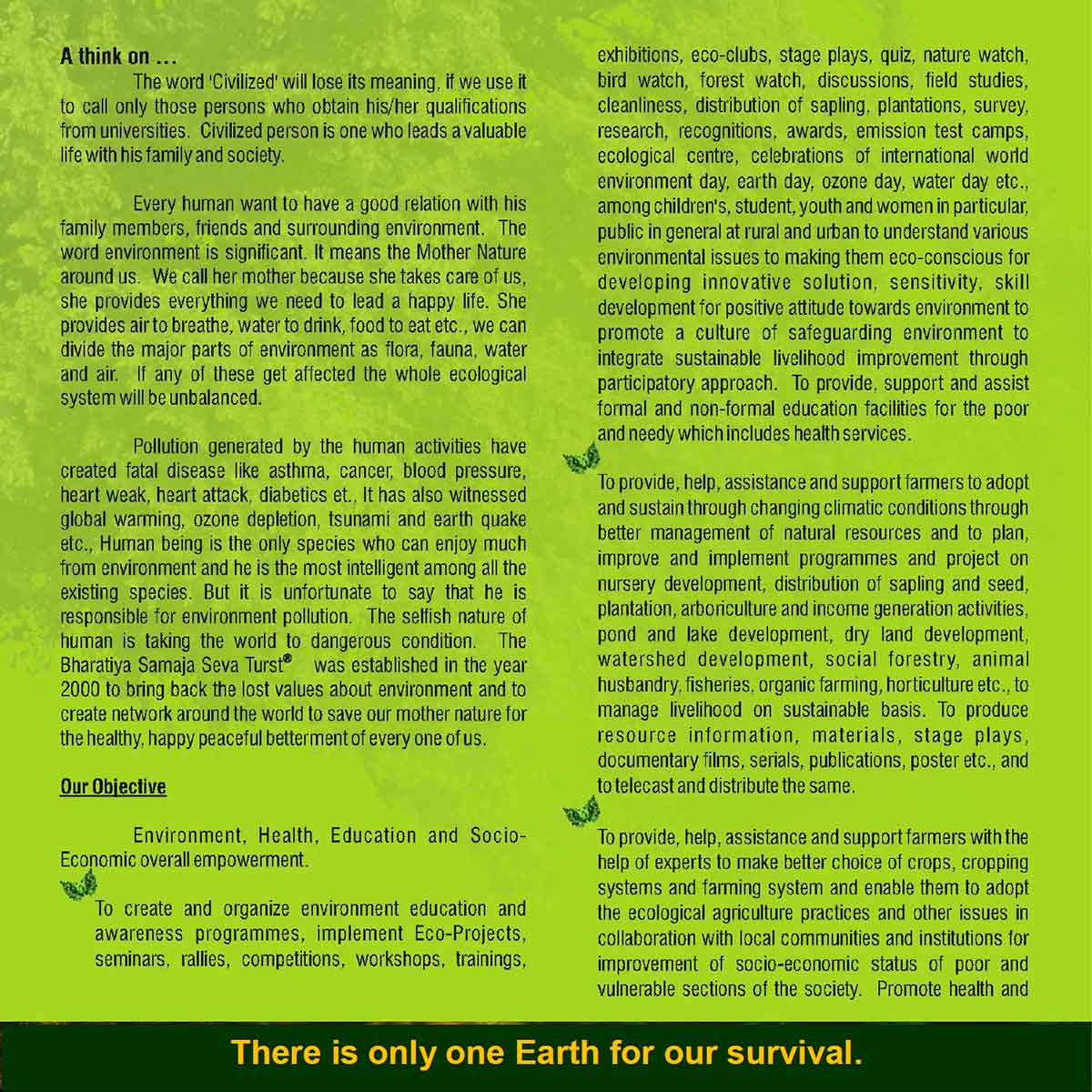 A think on ...

The word 'Civilized' will lose its meaning, if we use it to call only those persons who obtain his/her qualifications from universities. Civilized person is one who leads a valuable life with his family and society.

Every human want to have a good relation with his family members, friends and surrounding environment. The word environment is significant. It means the Mother Nature around us. We call her mother because she takes care of us, she provides everything we need to lead a happy life. She provides air to breathe, water to drink, food to eat etc., we can divide the major parts of environment as flora, fauna, water and air. If any of these get affected the whole ecological system will be unbalanced.

Pollution generated by the human activities have created fatal disease like asthma, cancer, blood pressure, heart weak, heart attack, diabetics et., It has also witnessed global warming, ozone depletion, tsunami and earth quake etc., Human being is the only species who can enjoy much from environment and he is the most intelligent among all the existing species. But it is unfortunate to say that he is responsible for environment pollution. The selfish nature of human is taking the world to dangerous condition. The Bharatiya Samaja Seva Turst® was established in the year 2000 to bring back the lost values about environment and to create network around the world to save our mother nature for the healthy, happy peaceful betterment of every one of us.

Our Objective

Environment, Health, Education and Socio-Economic overall empowerment.

To create and organize environment education and awareness programmes, implement Eco-Projects, seminars, rallies, competitions, workshops, trainings, exhibitions, eco-clubs, stage plays, quiz, nature watch, bird watch, forest watch, discussions, field studies, cleanliness, distribution of sapling, plantations, survey, research, recognitions, awards, emission test camps, ecological centre, celebrations of international world environment day, earth day, ozone day, water day etc., among children's, student, youth and women in particular, public in general at rural and urban to understand various environmental issues to making them eco-conscious for developing innovative solution, sensitivity, skill development for positive attitude towards environment to promote a culture of safeguarding environment to integrate sustainable livelihood improvement through participatory approach. To provide, support and assist formal and non-formal education facilities for the poor and needy which includes health services.

To provide, help, assistance and support farmers to adopt and sustain through changing climatic conditions through better management of natural resources and to plan, improve and implement programmes and project on nursery development, distribution of sapling and seed, plantation, arboriculture and income generation activities, pond and lake development, dry land development, watershed development, social forestry, animal husbandry, fisheries, organic farming, horticulture etc., to manage livelihood on sustainable basis. To produce resource information, materials, stage plays, documentary films, serials, publications, poster etc., and to telecast and distribute the same.

To provide, help, assistance and support farmers with the help of experts to make better choice of crops, cropping systems and farming system and enable them to adopt the ecological agriculture practices and other issues in collaboration with local communities and institutions for improvement of socio-economic status of poor and vulnerable sections of the society. Promote health and

There is only one Earth for our survival.